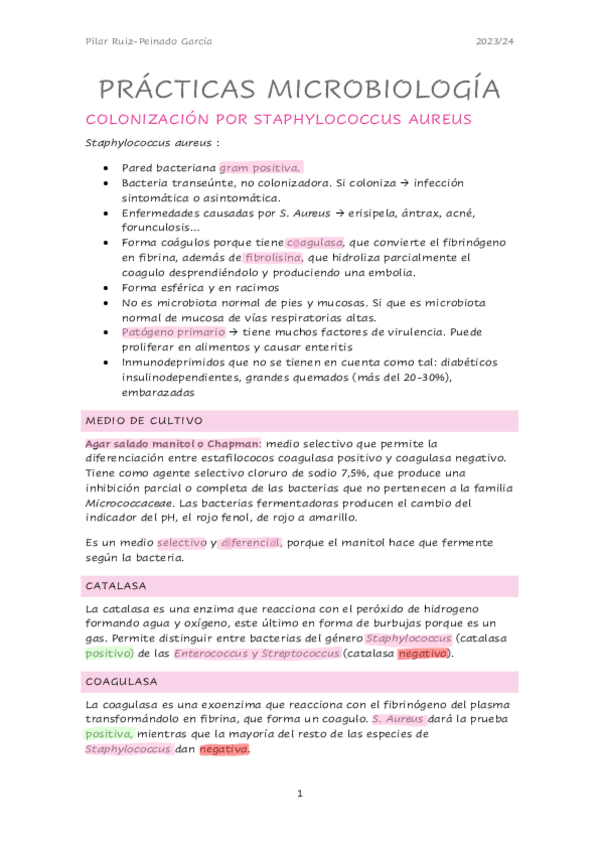 Pilar Ruiz-Peinado García

2023/24

PRÁCTICAS MICROBIOLOGÍA

COLONIZACIÓN POR STAPHYLOCOCCUS AUREUS

Staphylococcus aureus :

- Pared bacteriana gram positiva.
- Bacteria transeúnte, no colonizadora. Si coloniza → infección sintomática o asintomática.
- Enfermedades causadas por S. Aureus → erisipela, ántrax, acné, forunculosis...
- Forma coágulos porque tiene coagulasa, que convierte el fibrinógeno en fibrina, además de fibrolisina, que hidroliza parcialmente el coagulo desprendiéndolo y produciendo una embolia.
- Forma esférica y en racimos
- No es microbiota normal de pies y mucosas. Si que es microbiota normal de mucosa de vías respiratorias altas.
- Patógeno primario → tiene muchos factores de virulencia. Puede proliferar en alimentos y causar enteritis
- Inmunodeprimidos que no se tienen en cuenta como tal: diabéticos insulinodependientes, grandes quemados (más del 20-30%), embarazadas

MEDIO DE CULTIVO

Agar salado manitol o Chapman: medio selectivo que permite la diferenciación entre estafilococos coagulasa positivo y coagulasa negativo. Tiene como agente selectivo cloruro de sodio 7,5%, que produce una inhibición parcial o completa de las bacterias que no pertenecen a la familia Micrococcaceae. Las bacterias fermentadoras producen el cambio del indicador del pH, el rojo fenol, de rojo a amarillo.

Es un medio selectivo y diferencial, porque el manitol hace que fermente según la bacteria.

CATALASA

La catalasa es una enzima que reacciona con el peróxido de hidrogeno formando agua y oxígeno, este último en forma de burbujas porque es un gas. Permite distinguir entre bacterias del género Staphylococcus (catalasa positivo) de las Enterococcus y Streptococcus (catalasa negativo).

COAGULASA

La coagulasa es una exoenzima que reacciona con el fibrinógeno del plasma transformándolo en fibrina, que forma un coagulo. S. Aureus dará la prueba positiva, mientras que la mayoría del resto de las especies de Staphylococcus dan negativa.

1